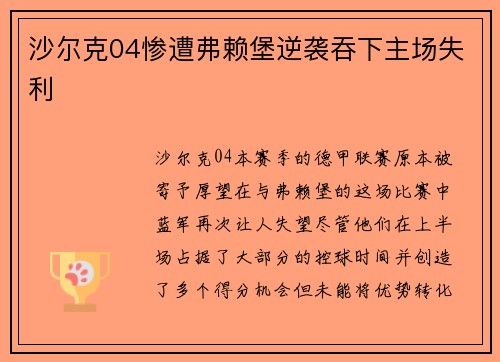 沙尔克04惨遭弗赖堡逆袭吞下主场失利

沙尔克04本赛季的德甲联赛原本被寄予厚望在与弗赖堡的这场比赛中蓝军再次让人失望尽管他们在上半场占据了大部分的控球时间并创造了多个得分机会但未能将优势转化